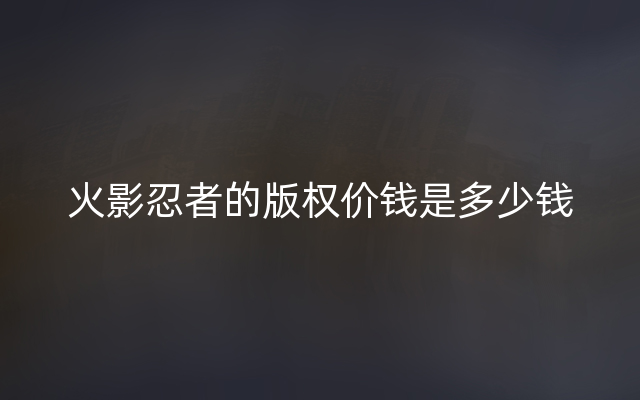 火影忍者的版权价钱是多少钱